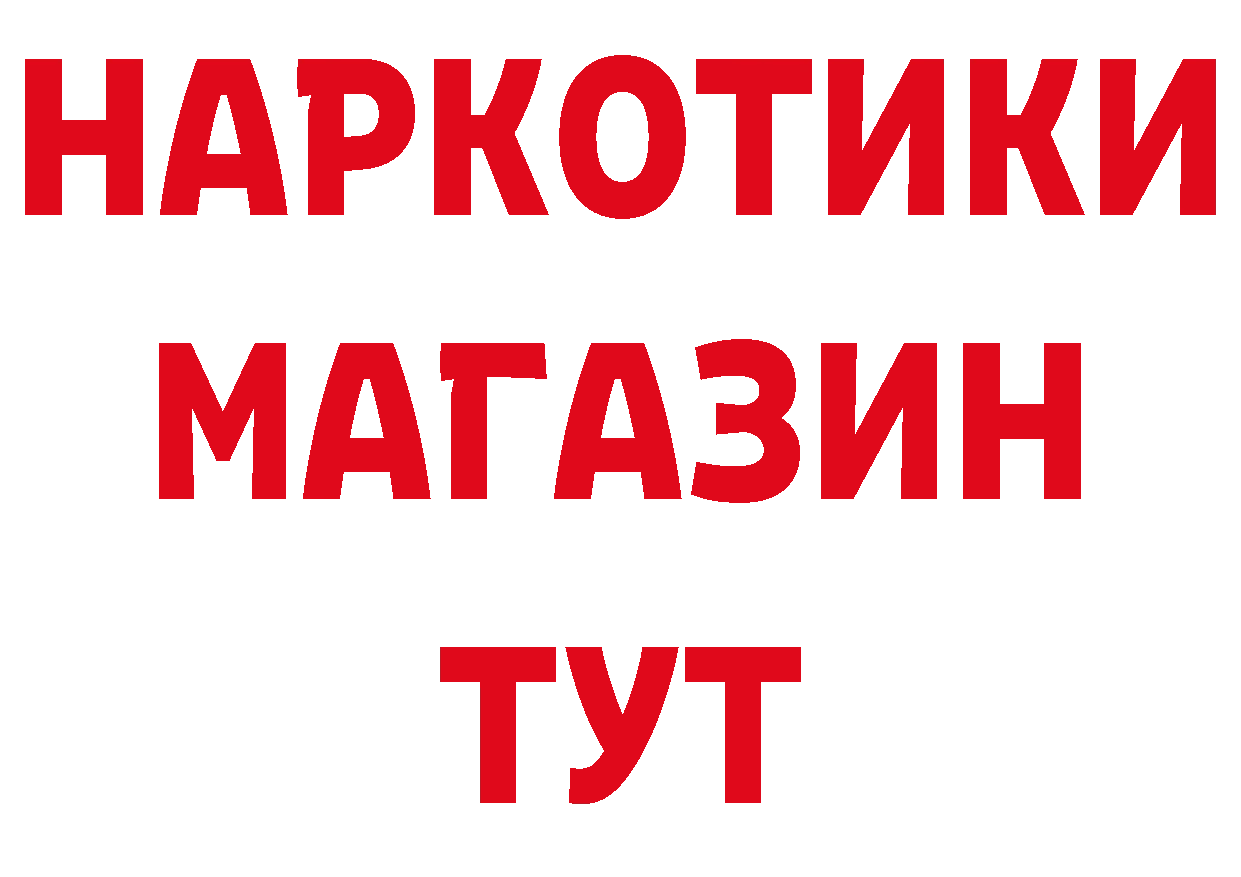 НАРКОТИКИ
МАГАЗИН
ТУТ